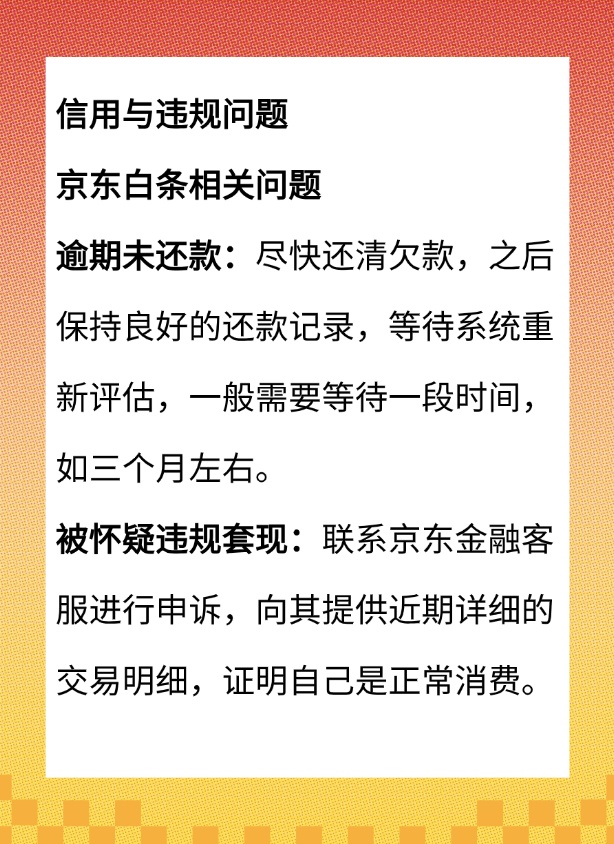 信用与违规问题

京东白条相关问题

逾期未还款：尽快还清欠款，之后保持良好的还款记录，等待系统重新评估，一般需要等待一段时间，如三个月左右。

被怀疑违规套现：联系京东金融客服进行申诉，向其提供近期详细的交易明细，证明自己是正常消费。